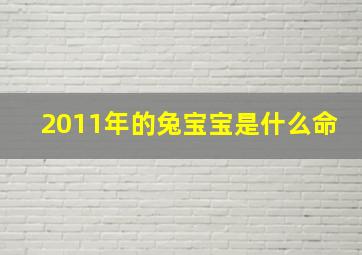 2011年的兔宝宝是什么命